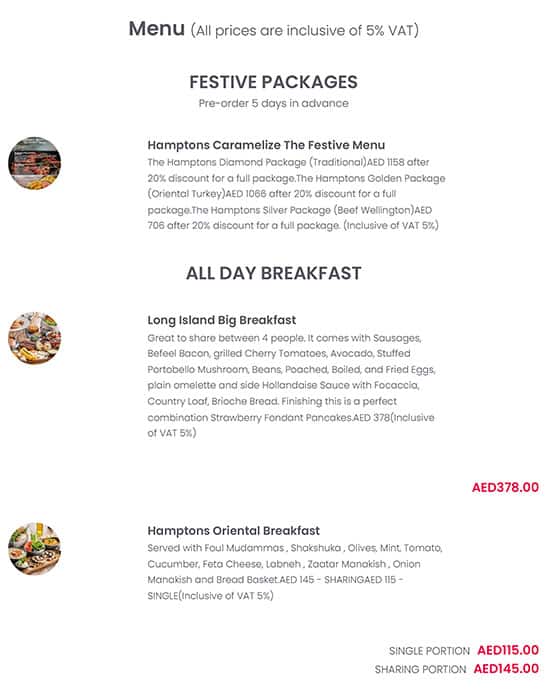 Menu (All prices are inclusive of 5% VAT)

FESTIVE PACKAGES
Pre-order 5 days in advance

Hamptons Caramelize The Festive Menu
The Hamptons Diamond Package (Traditional)AED 1158 after 20% discount for a full package.The Hamptons Golden Package (Oriental Turkey)AED 1066 after 20% discount for a full package.The Hamptons Silver Package (Beef Wellington)AED 706 after 20% discount for a full package. (Inclusive of VAT 5%)

ALL DAY BREAKFAST

Long Island Big Breakfast
Great to share between 4 people. It comes with Sausages, Befeel Bacon, grilled Cherry Tomatoes, Avocado, Stuffed Portobello Mushroom, Beans, Poached, Boiled, and Fried Eggs, plain omelette and side Hollandaise Sauce with Focaccia, Country Loaf, Brioche Bread. Finishing this is a perfect combination Strawberry Fondant Pancakes.AED 378(Inclusive of VAT 5%)

AED378.00

Hamptons Oriental Breakfast
Served with Foul Mudammas , Shakshuka , Olives, Mint, Tomato, Cucumber, Feta Cheese, Labneh , Zaatar Manakish , Onion Manakish and Bread Basket.AED 145 - SHARINGAED 115 - SINGLE(Inclusive of VAT 5%)

SINGLE PORTION AED115.00
SHARING PORTION AED145.00